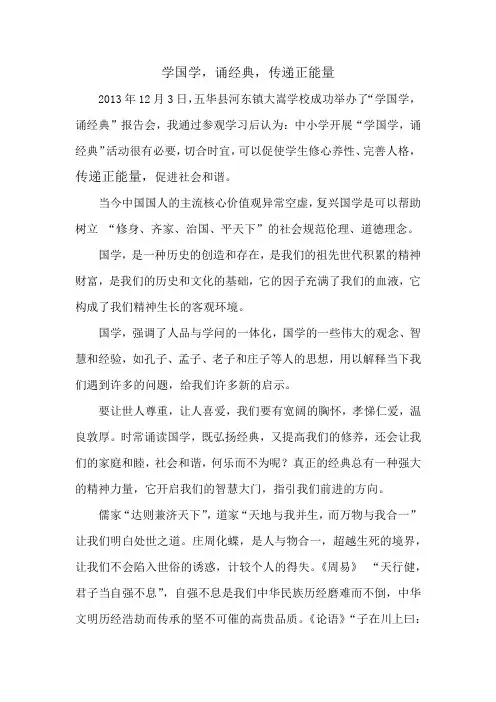 学国学，诵经典，传递正能量

2013年12月3日，五华县河东镇大嵩学校成功举办了“学国学，诵经典”报告会，我通过参观学习后认为：中小学开展“学国学，诵经典”活动很有必要，切合时宜，可以促使学生修心养性、完善人格，传递正能量，促进社会和谐。

当今中国国人的主流核心价值观异常空虚，复兴国学是可以帮助树立 “修身、齐家、治国、平天下”的社会规范伦理、道德理念。

国学，是一种历史的创造和存在，是我们的祖先世代积累的精神财富，是我们的历史和文化的基础，它的因子充满了我们的血液，它构成了我们精神生长的客观环境。

国学，强调了人品与学问的一体化，国学的一些伟大的观念、智慧和经验，如孔子、孟子、老子和庄子等人的思想，用以解释当下我们遇到许多的问题，给我们许多新的启示。

要让世人尊重，让人喜爱，我们要有宽阔的胸怀，孝悌仁爱，温良敦厚。时常诵读国学，既弘扬经典，又提高我们的修养，还会让我们的家庭和睦，社会和谐，何乐而不为呢？真正的经典总有一种强大的精神力量，它开启我们的智慧大门，指引我们前进的方向。

儒家“达则兼济天下”，道家“天地与我并生，而万物与我合一”让我们明白处世之道。庄周化蝶，是人与物合一，超越生死的境界，让我们不会陷入世俗的诱惑，计较个人的得失。《周易》 “天行健，君子当自强不息”，自强不息是我们中华民族历经磨难而不倒，中华文明历经浩劫而传承的坚不可催的高贵品质。《论语》“子在川上曰：